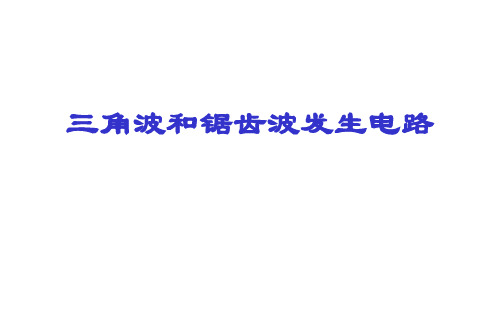 三角波和锯齿波发生电路